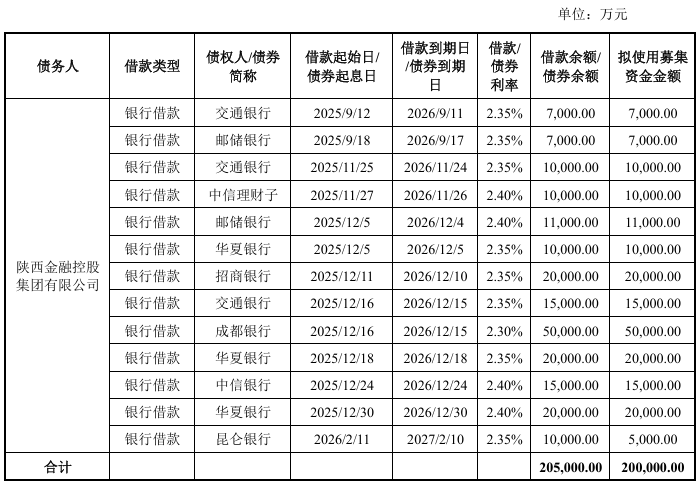 单位：万元

| 债务人 | 借款类型 | 债权人/债券简称 | 借款起始日/债券起息日 | 借款到期日/债券到期日 | 借款/债券利率 | 借款余额/债券余额 | 拟使用募集资金金额 |
|---|---|---|---|---|---|---|---|
| 陕西金融控股集团有限公司 | 银行借款 | 交通银行 | 2025/9/12 | 2026/9/11 | 2.35% | 7,000.00 | 7,000.00 |
| | 银行借款 | 邮储银行 | 2025/9/18 | 2026/9/17 | 2.35% | 7,000.00 | 7,000.00 |
| | 银行借款 | 交通银行 | 2025/11/25 | 2026/11/24 | 2.35% | 10,000.00 | 10,000.00 |
| | 银行借款 | 中信理财子 | 2025/11/27 | 2026/11/26 | 2.40% | 10,000.00 | 10,000.00 |
| | 银行借款 | 邮储银行 | 2025/12/5 | 2026/12/4 | 2.40% | 11,000.00 | 11,000.00 |
| | 银行借款 | 华夏银行 | 2025/12/5 | 2026/12/5 | 2.35% | 10,000.00 | 10,000.00 |
| | 银行借款 | 招商银行 | 2025/12/11 | 2026/12/10 | 2.35% | 20,000.00 | 20,000.00 |
| | 银行借款 | 交通银行 | 2025/12/16 | 2026/12/15 | 2.35% | 15,000.00 | 15,000.00 |
| | 银行借款 | 成都银行 | 2025/12/16 | 2026/12/15 | 2.30% | 50,000.00 | 50,000.00 |
| | 银行借款 | 华夏银行 | 2025/12/18 | 2026/12/18 | 2.35% | 20,000.00 | 20,000.00 |
| | 银行借款 | 中信银行 | 2025/12/24 | 2026/12/24 | 2.40% | 15,000.00 | 15,000.00 |
| | 银行借款 | 华夏银行 | 2025/12/30 | 2026/12/30 | 2.40% | 20,000.00 | 20,000.00 |
| | 银行借款 | 昆仑银行 | 2026/2/11 | 2027/2/10 | 2.35% | 10,000.00 | 5,000.00 |
| 合计 | | | | | | 205,000.00 | 200,000.00 |